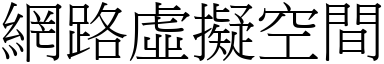 網路虛擬空間